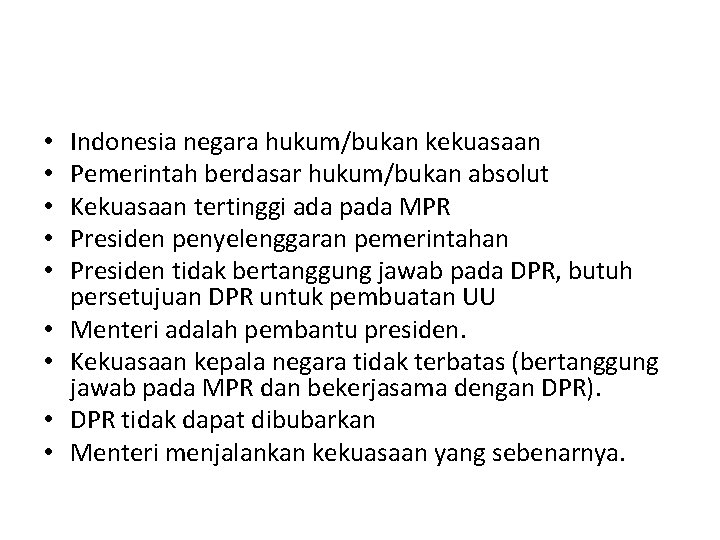 • Indonesia negara hukum/bukan kekuasaan
• Pemerintah berdasar hukum/bukan absolut
• Kekuasaan tertinggi ada pada MPR
• Presiden penyelenggaran pemerintahan
• Presiden tidak bertanggung jawab pada DPR, butuh persetujuan DPR untuk pembuatan UU
• Menteri adalah pembantu presiden.
• Kekuasaan kepala negara tidak terbatas (bertanggung jawab pada MPR dan bekerjasama dengan DPR).
• DPR tidak dapat dibubarkan
• Menteri menjalankan kekuasaan yang sebenarnya.